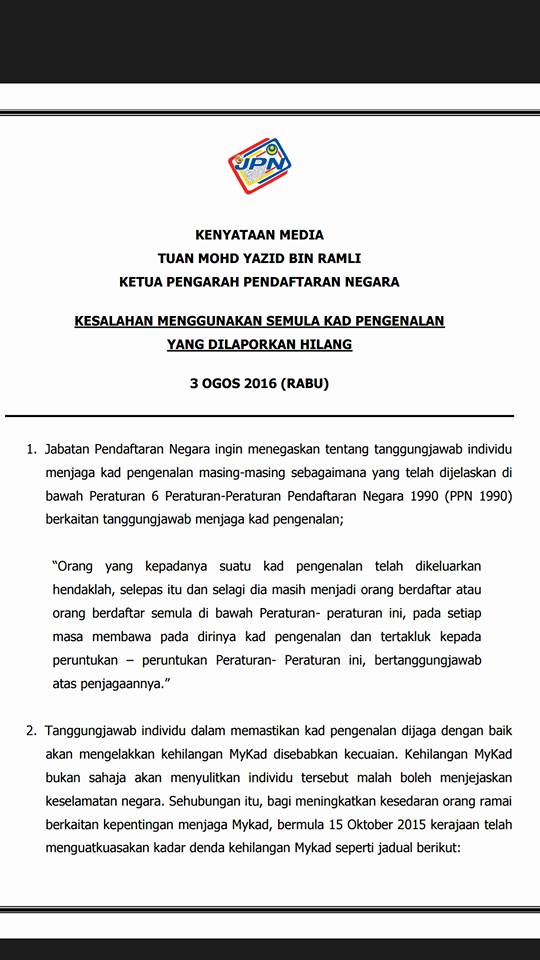 JPN

KENYATAAN MEDIA
TUAN MOHD YAZID BIN RAMLI
KETUA PENGARAH PENDAFTARAN NEGARA

KESALAHAN MENGGUNAKAN SEMULA KAD PENGENALAN YANG DILAPORKAN HILANG

3 OGOS 2016 (RABU)

1. Jabatan Pendaftaran Negara ingin menegaskan tentang tanggungjawab individu menjaga kad pengenalan masing-masing sebagaimana yang telah dijelaskan di bawah Peraturan 6 Peraturan-Peraturan Pendaftaran Negara 1990 (PPN 1990) berkaitan tanggungjawab menjaga kad pengenalan;

"Orang yang kepadanya suatu kad pengenalan telah dikeluarkan hendaklah, selepas itu dan selagi dia masih menjadi orang berdaftar atau orang berdaftar semula di bawah Peraturan- peraturan ini, pada setiap masa membawa pada dirinya kad pengenalan dan tertakluk kepada peruntukan – peruntukan Peraturan- Peraturan ini, bertanggungjawab atas penjagaannya."

2. Tanggungjawab individu dalam memastikan kad pengenalan dijaga dengan baik akan mengelakkan kehilangan MyKad disebabkan kecuaian. Kehilangan MyKad bukan sahaja akan menyulitkan individu tersebut malah boleh menjejaskan keselamatan negara. Sehubungan itu, bagi meningkatkan kesedaran orang ramai berkaitan kepentingan menjaga Mykad, bermula 15 Oktober 2015 kerajaan telah menguatkuasakan kadar denda kehilangan Mykad seperti jadual berikut: